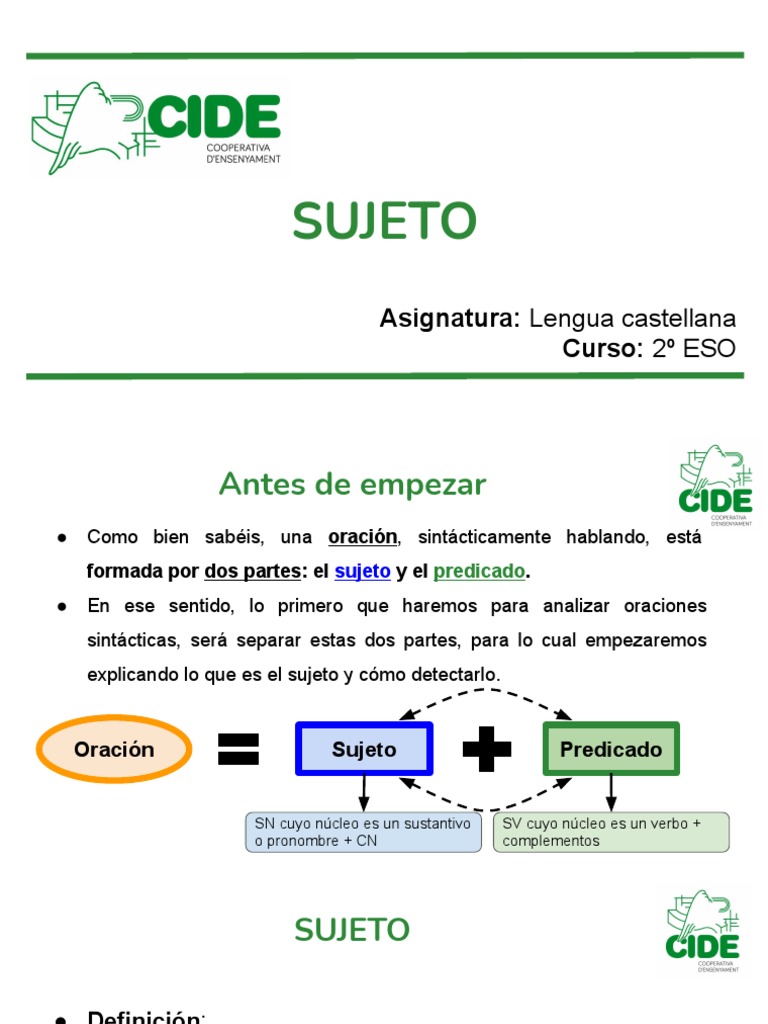 CIDE
COOPERATIVA D'ENSENYAMENT

SUJETO

Asignatura: Lengua castellana
Curso: 2º ESO

Antes de empezar

CIDE
COOPERATIVA D'ENSENYAMENT

● Como bien sabéis, una oración, sintácticamente hablando, está formada por dos partes: el sujeto y el predicado.

● En ese sentido, lo primero que haremos para analizar oraciones sintácticas, será separar estas dos partes, para lo cual empezaremos explicando lo que es el sujeto y cómo detectarlo.

Oración = Sujeto + Predicado

SN cuyo núcleo es un sustantivo o pronombre + CN

SV cuyo núcleo es un verbo + complementos

SUJETO

CIDE
COOPERATIVA D'ENSENYAMENT

● Definición: